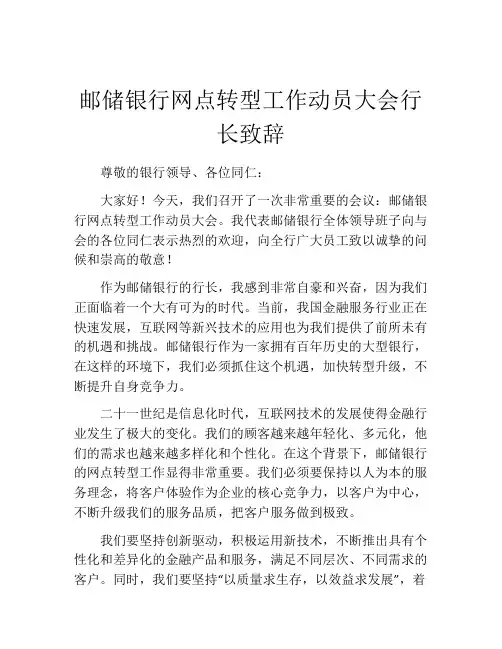 邮储银行网点转型工作动员大会行长致辞

尊敬的银行领导、各位同仁：

大家好！今天，我们召开了一次非常重要的会议：邮储银行网点转型工作动员大会。我代表邮储银行全体领导班子向与会的各位同仁表示热烈的欢迎，向全行广大员工致以诚挚的问候和崇高的敬意！

作为邮储银行的行长，我感到非常自豪和兴奋，因为我们正面临着一个大有可为的时代。当前，我国金融服务行业正在快速发展，互联网等新兴技术的应用也为我们提供了前所未有的机遇和挑战。邮储银行作为一家拥有百年历史的大型银行，在这样的环境下，我们必须抓住这个机遇，加快转型升级，不断提升自身竞争力。

二十一世纪是信息化时代，互联网技术的发展使得金融行业发生了极大的变化。我们的顾客越来越年轻化、多元化，他们的需求也越来越多样化和个性化。在这个背景下，邮储银行的网点转型工作显得非常重要。我们必须要保持以人为本的服务理念，将客户体验作为企业的核心竞争力，以客户为中心，不断升级我们的服务品质，把客户服务做到极致。

我们要坚持创新驱动，积极运用新技术，不断推出具有个性化和差异化的金融产品和服务，满足不同层次、不同需求的客户。同时，我们要坚持“以质量求生存，以效益求发展”，着